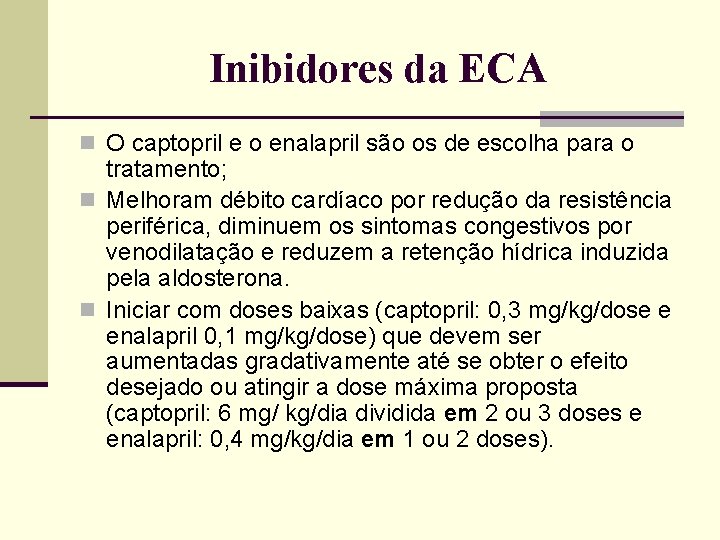 Inibidores da ECA

O captopril e o enalapril são os de escolha para o tratamento;

Melhoram débito cardíaco por redução da resistência periférica, diminuem os sintomas congestivos por venodilatação e reduzem a retenção hídrica induzida pela aldosterona.

Iniciar com doses baixas (captopril: 0,3 mg/kg/dose e enalapril 0,1 mg/kg/dose) que devem ser aumentadas gradativamente até se obter o efeito desejado ou atingir a dose máxima proposta (captopril: 6 mg/ kg/dia dividida em 2 ou 3 doses e enalapril: 0,4 mg/kg/dia em 1 ou 2 doses).